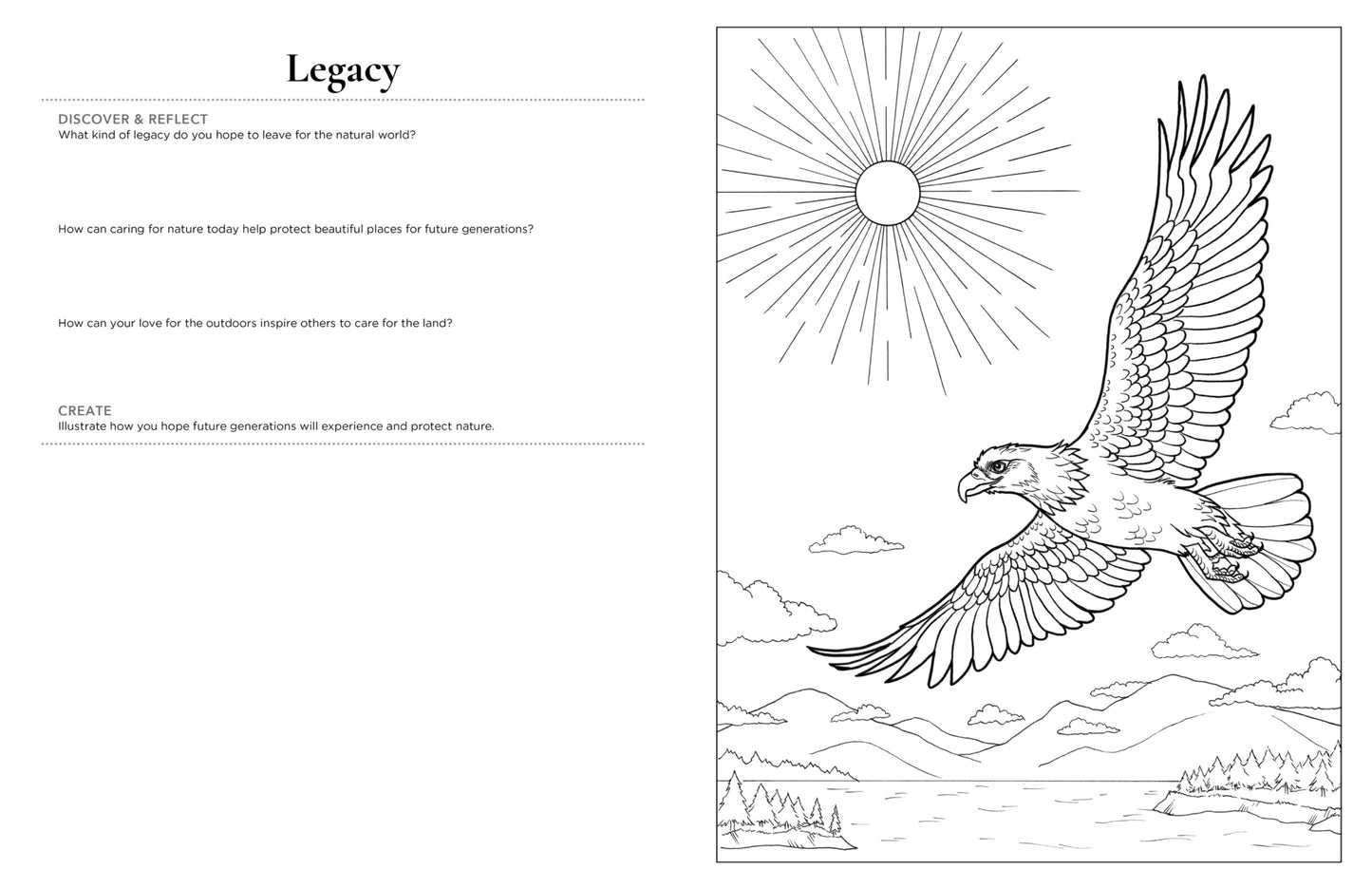 Legacy

DISCOVER & REFLECT
What kind of legacy do you hope to leave for the natural world?

How can caring for nature today help protect beautiful places for future generations?

How can your love for the outdoors inspire others to care for the land?

CREATE
Illustrate how you hope future generations will experience and protect nature.